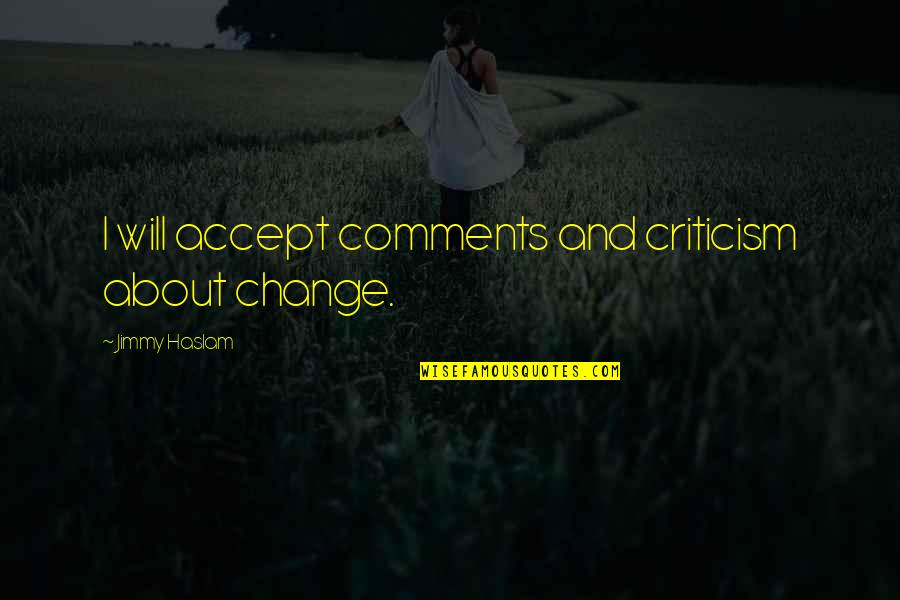 I will accept comments and criticism about change.

~Jimmy Haslam

WISEFAMOUSQUOTES.COM